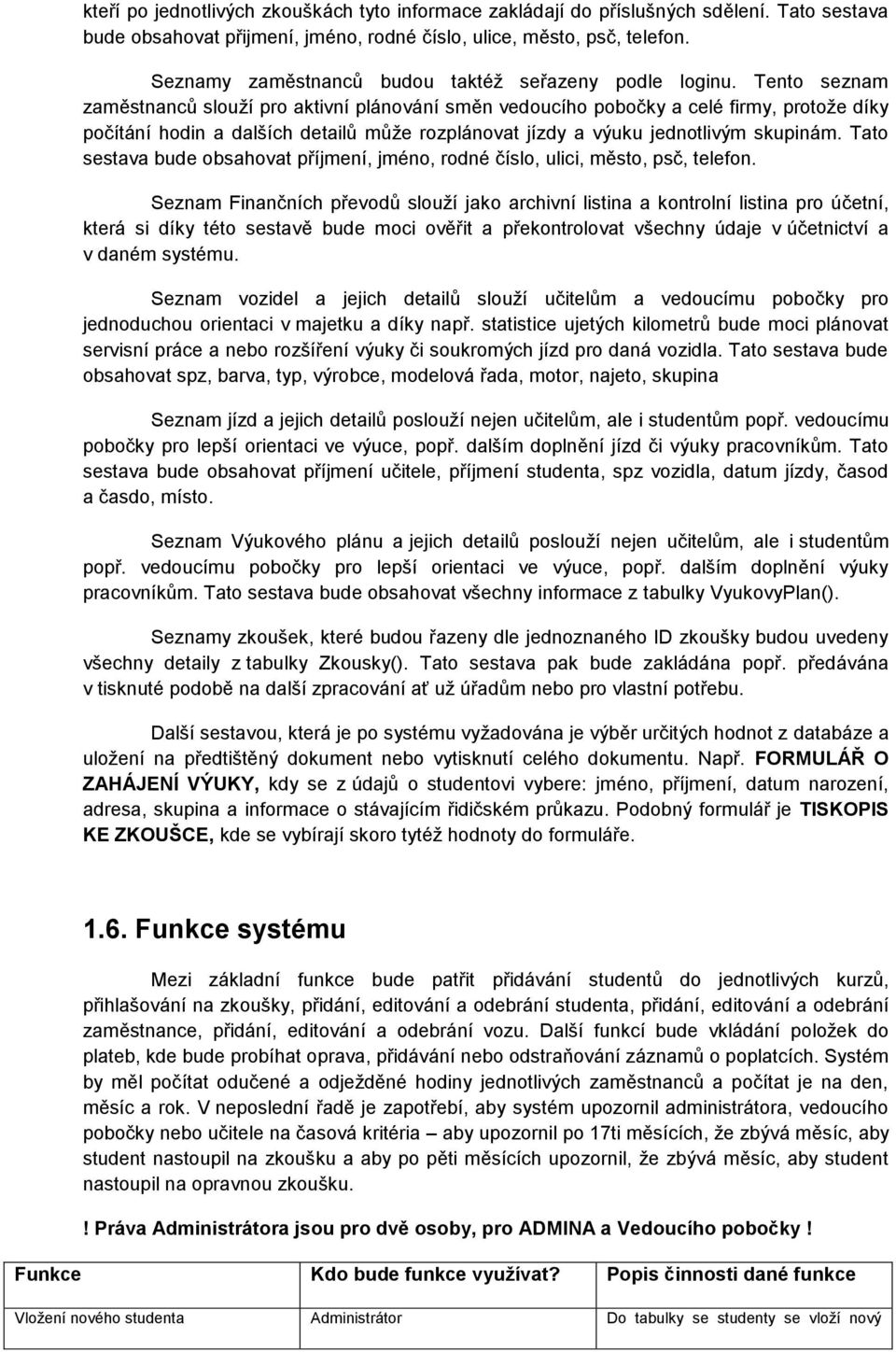 kteří po jednotlivých zkouškách tyto informace zakládají do příslušných sdělení. Tato sestava bude obsahovat přijmení, jméno, rodné číslo, ulice, město, psč, telefon.

Seznamy zaměstnanců budou taktéž seřazeny podle loginu. Tento seznam zaměstnanců slouží pro aktivní plánování směn vedoucího pobočky a celé firmy, protože díky počítání hodin a dalších detailů může rozplánovat jízdy a výuku jednotlivým skupinám. Tato sestava bude obsahovat příjmení, jméno, rodné číslo, ulici, město, psč, telefon.

Seznam Finančních převodů slouží jako archivní listina a kontrolní listina pro účetní, která si díky této sestavě bude moci ověřit a překontrolovat všechny údaje v účetnictví a v daném systému.

Seznam vozidel a jejich detailů slouží učitelům a vedoucímu pobočky pro jednoduchou orientaci v majetku a díky např. statistice ujetých kilometrů bude moci plánovat servisní práce a nebo rozšíření výuky či soukromých jízd pro daná vozidla. Tato sestava bude obsahovat spz, barva, typ, výrobce, modelová řada, motor, najeto, skupina

Seznam jízd a jejich detailů poslouží nejen učitelům, ale i studentům popř. vedoucímu pobočky pro lepší orientaci ve výuce, popř. dalším doplnění jízd či výuky pracovníkům. Tato sestava bude obsahovat příjmení učitele, příjmení studenta, spz vozidla, datum jízdy, časod a časdo, místo.

Seznam Výukového plánu a jejich detailů poslouží nejen učitelům, ale i studentům popř. vedoucímu pobočky pro lepší orientaci ve výuce, popř. dalším doplnění výuky pracovníkům. Tato sestava bude obsahovat všechny informace z tabulky VyukovyPlan().

Seznamy zkoušek, které budou řazeny dle jednoznaného ID zkoušky budou uvedeny všechny detaily z tabulky Zkousky(). Tato sestava pak bude zakládána popř. předávána v tisknuté podobě na další zpracování ať už úřadům nebo pro vlastní potřebu.

Další sestavou, která je po systému vyžadována je výběr určitých hodnot z databáze a uložení na předtištěný dokument nebo vytisknutí celého dokumentu. Např. FORMULÁŘ O ZAHÁJENÍ VÝUKY, kdy se z údajů o studentovi vybere: jméno, příjmení, datum narození, adresa, skupina a informace o stávajícím řidičském průkazu. Podobný formulář je TISKOPIS KE ZKOUŠCE, kde se vybírají skoro tytéž hodnoty do formuláře.

1.6. Funkce systému

Mezi základní funkce bude patřit přidávání studentů do jednotlivých kurzů, přihlašování na zkoušky, přidání, editování a odebrání studenta, přidání, editování a odebrání zaměstnance, přidání, editování a odebrání vozu. Další funkcí bude vkládání položek do plateb, kde bude probíhat oprava, přidávání nebo odstraňování záznamů o poplatcích. Systém by měl počítat odučené a odježděné hodiny jednotlivých zaměstnanců a počítat je na den, měsíc a rok. V neposlední řadě je zapotřebí, aby systém upozornil administrátora, vedoucího pobočky nebo učitele na časová kritéria – aby upozornil po 17ti měsících, že zbývá měsíc, aby student nastoupil na zkoušku a aby po pěti měsících upozornil, že zbývá měsíc, aby student nastoupil na opravnou zkoušku.

! Práva Administrátora jsou pro dvě osoby, pro ADMINA a Vedoucího pobočky !

| Funkce | Kdo bude funkce využívat? | Popis činnosti dané funkce |
|---|---|---|
| Vložení nového studenta | Administrátor | Do tabulky se studenty se vloží nový |